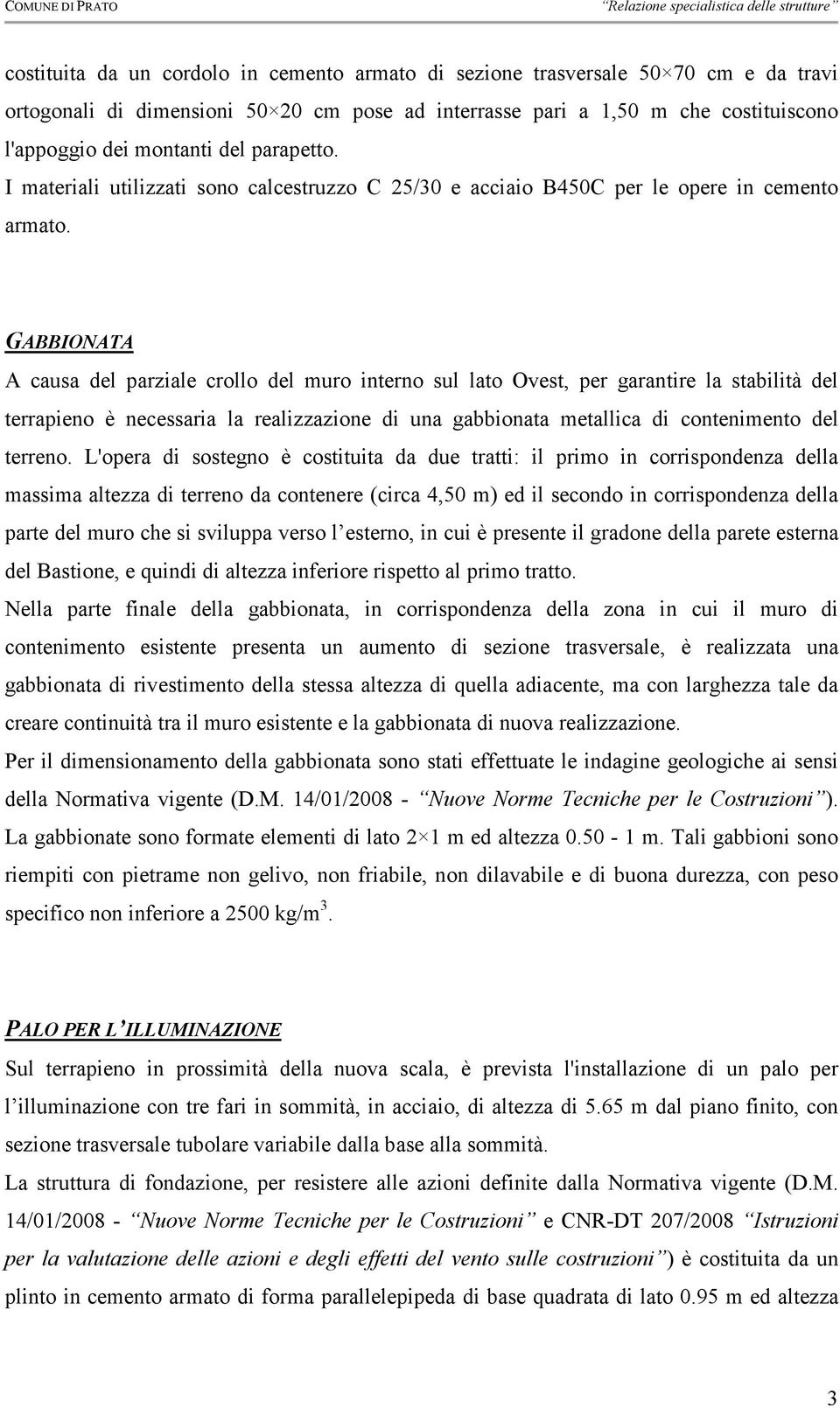 COMUNE DI PRATO

"Relazione specialistica delle strutture"

costituita da un cordolo in cemento armato di sezione trasversale 50×70 cm e da travi ortogonali di dimensioni 50×20 cm pose ad interrasse pari a 1,50 m che costituiscono l'appoggio dei montanti del parapetto.
I materiali utilizzati sono calcestruzzo C 25/30 e acciaio B450C per le opere in cemento armato.

GABBIONATA

A causa del parziale crollo del muro interno sul lato Ovest, per garantire la stabilità del terrapieno è necessaria la realizzazione di una gabbionata metallica di contenimento del terreno. L'opera di sostegno è costituita da due tratti: il primo in corrispondenza della massima altezza di terreno da contenere (circa 4,50 m) ed il secondo in corrispondenza della parte del muro che si sviluppa verso l'esterno, in cui è presente il gradone della parete esterna del Bastione, e quindi di altezza inferiore rispetto al primo tratto.
Nella parte finale della gabbionata, in corrispondenza della zona in cui il muro di contenimento esistente presenta un aumento di sezione trasversale, è realizzata una gabbionata di rivestimento della stessa altezza di quella adiacente, ma con larghezza tale da creare continuità tra il muro esistente e la gabbionata di nuova realizzazione.
Per il dimensionamento della gabbionata sono stati effettuate le indagine geologiche ai sensi della Normativa vigente (D.M. 14/01/2008 - "Nuove Norme Tecniche per le Costruzioni").
La gabbionate sono formate elementi di lato 2×1 m ed altezza 0.50 - 1 m. Tali gabbioni sono riempiti con pietrame non gelivo, non friabile, non dilavabile e di buona durezza, con peso specifico non inferiore a 2500 kg/m$^3$.

PALO PER L'ILLUMINAZIONE

Sul terrapieno in prossimità della nuova scala, è prevista l'installazione di un palo per l'illuminazione con tre fari in sommità, in acciaio, di altezza di 5.65 m dal piano finito, con sezione trasversale tubolare variabile dalla base alla sommità.
La struttura di fondazione, per resistere alle azioni definite dalla Normativa vigente (D.M. 14/01/2008 - "Nuove Norme Tecniche per le Costruzioni" e CNR-DT 207/2008 "Istruzioni per la valutazione delle azioni e degli effetti del vento sulle costruzioni") è costituita da un plinto in cemento armato di forma parallelepipeda di base quadrata di lato 0.95 m ed altezza

3